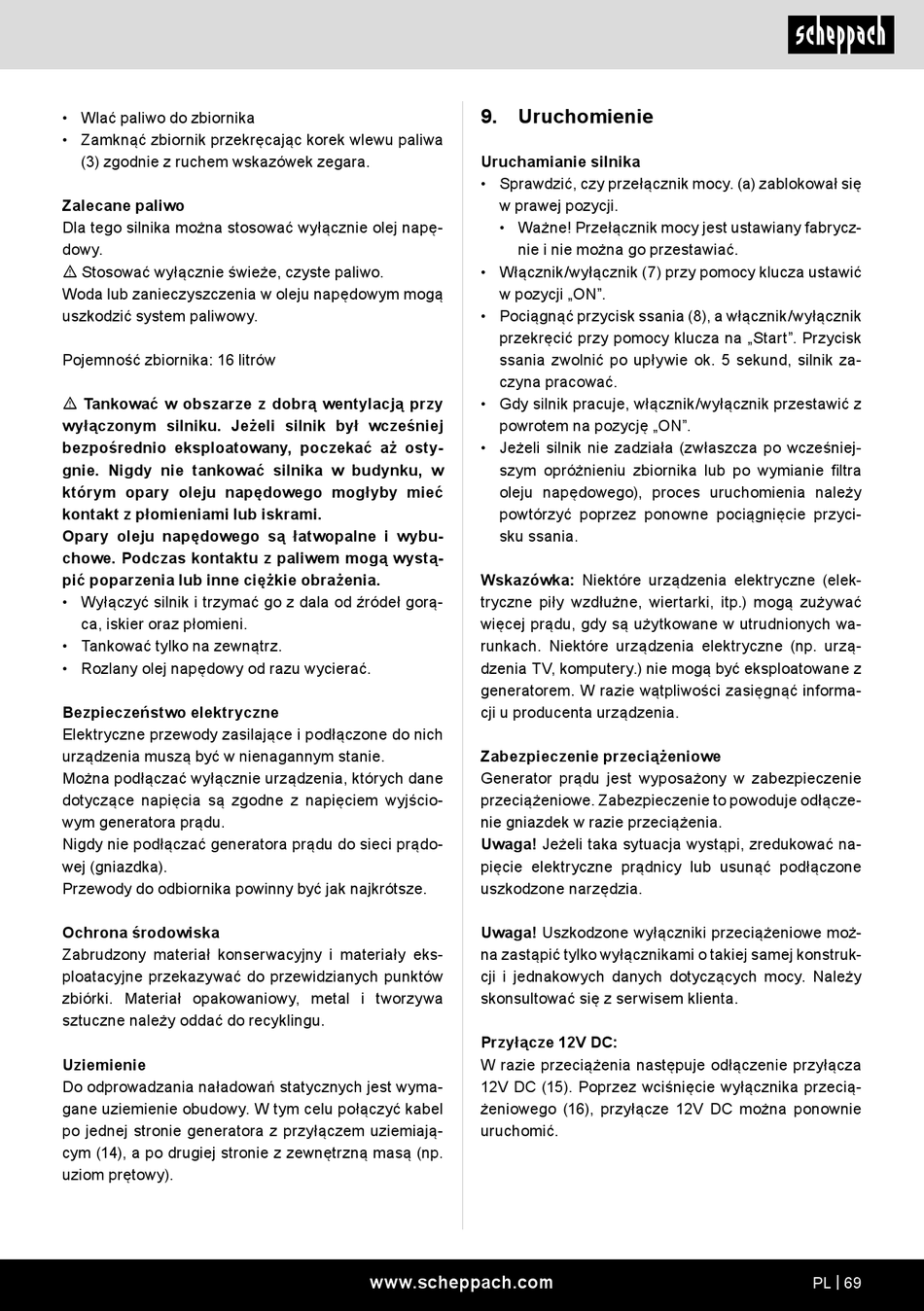 scheppach

• Wlać paliwo do zbiornika
• Zamknąć zbiornik przekręcając korek wlewu paliwa (3) zgodnie z ruchem wskazówek zegara.

Zalecane paliwo
Dla tego silnika można stosować wyłącznie olej napędowy.
⚠ Stosować wyłącznie świeże, czyste paliwo.
Woda lub zanieczyszczenia w oleju napędowym mogą uszkodzić system paliwowy.

Pojemność zbiornika: 16 litrów

⚠ Tankować w obszarze z dobrą wentylacją przy wyłączonym silniku. Jeżeli silnik był wcześniej bezpośrednio eksploatowany, poczekać aż ostygnie. Nigdy nie tankować silnika w budynku, w którym opary oleju napędowego mogłyby mieć kontakt z płomieniami lub iskrami.
Opary oleju napędowego są łatwopalne i wybuchowe. Podczas kontaktu z paliwem mogą wystąpić poparzenia lub inne ciężkie obrażenia.
• Wyłączyć silnik i trzymać go z dala od źródeł gorąca, iskier oraz płomieni.
• Tankować tylko na zewnątrz.
• Rozlany olej napędowy od razu wycierać.

Bezpieczeństwo elektryczne
Elektryczne przewody zasilające i podłączone do nich urządzenia muszą być w nienagannym stanie.
Można podłączać wyłącznie urządzenia, których dane dotyczące napięcia są zgodne z napięciem wyjściowym generatora prądu.
Nigdy nie podłączać generatora prądu do sieci prądowej (gniazdka).
Przewody do odbiornika powinny być jak najkrótsze.

Ochrona środowiska
Zabrudzony materiał konserwacyjny i materiały eksploatacyjne przekazywać do przewidzianych punktów zbiórki. Materiał opakowaniowy, metal i tworzywa sztuczne należy oddać do recyklingu.

Uziemienie
Do odprowadzania naładowań statycznych jest wymagane uziemienie obudowy. W tym celu połączyć kabel po jednej stronie generatora z przyłączem uziemiającym (14), a po drugiej stronie z zewnętrzną masą (np. uziom prętowy).

9. Uruchomienie

Uruchamianie silnika
• Sprawdzić, czy przełącznik mocy. (a) zablokował się w prawej pozycji.
  • Ważne! Przełącznik mocy jest ustawiany fabrycznie i nie można go przestawiać.
• Włącznik/wyłącznik (7) przy pomocy klucza ustawić w pozycji „ON".
• Pociągnąć przycisk ssania (8), a włącznik/wyłącznik przekręcić przy pomocy klucza na „Start". Przycisk ssania zwolnić po upływie ok. 5 sekund, silnik zaczyna pracować.
• Gdy silnik pracuje, włącznik/wyłącznik przestawić z powrotem na pozycję „ON".
• Jeżeli silnik nie zadziała (zwłaszcza po wcześniejszym opróżnieniu zbiornika lub po wymianie filtra oleju napędowego), proces uruchomienia należy powtórzyć poprzez ponowne pociągnięcie przycisku ssania.

Wskazówka: Niektóre urządzenia elektryczne (elektryczne piły wzdłużne, wiertarki, itp.) mogą zużywać więcej prądu, gdy są użytkowane w utrudnionych warunkach. Niektóre urządzenia elektryczne (np. urządzenia TV, komputery.) nie mogą być eksploatowane z generatorem. W razie wątpliwości zasięgnąć informacji u producenta urządzenia.

Zabezpieczenie przeciążeniowe
Generator prądu jest wyposażony w zabezpieczenie przeciążeniowe. Zabezpieczenie to powoduje odłączenie gniazdek w razie przeciążenia.
Uwaga! Jeżeli taka sytuacja wystąpi, zredukować napięcie elektryczne prądnicy lub usunąć podłączone uszkodzone narzędzia.

Uwaga! Uszkodzone wyłączniki przeciążeniowe można zastąpić tylko wyłącznikami o takiej samej konstrukcji i jednakowych danych dotyczących mocy. Należy skonsultować się z serwisem klienta.

Przyłącze 12V DC:
W razie przeciążenia następuje odłączenie przyłącza 12V DC (15). Poprzez wciśnięcie wyłącznika przeciążeniowego (16), przyłącze 12V DC można ponownie uruchomić.

www.scheppach.com
PL | 69